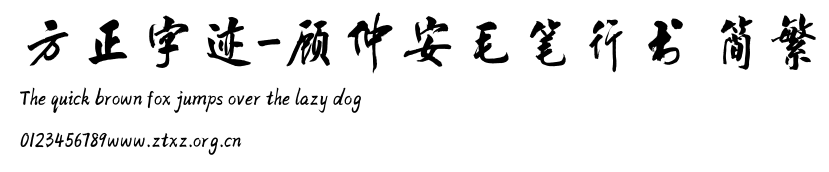 方正字迹-顾仲安毛笔行书 简繁

The quick brown fox jumps over the lazy dog

0123456789www.ztxz.org.cn